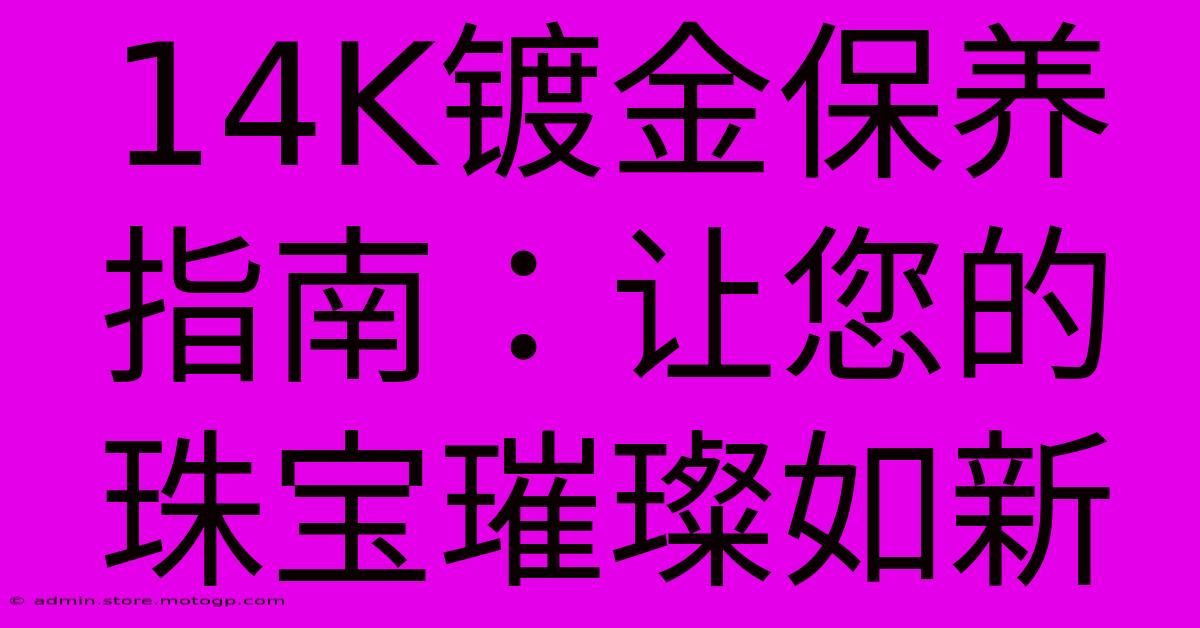 14K镀金保养指南：让您的珠宝璀璨如新

© admin.store.motogp.com